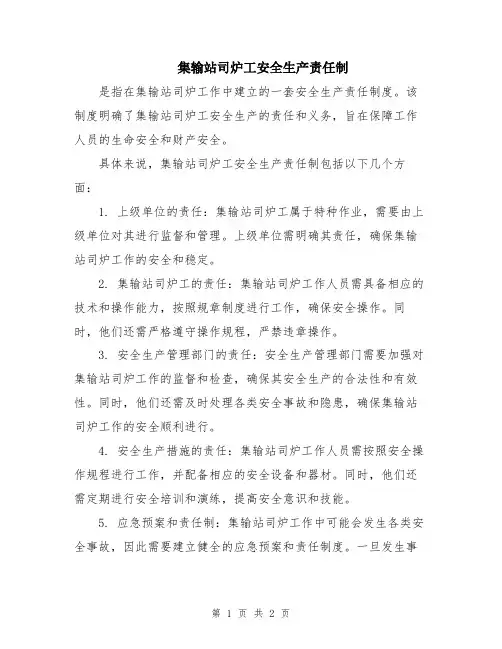 集输站司炉工安全生产责任制

是指在集输站司炉工作中建立的一套安全生产责任制度。该制度明确了集输站司炉工安全生产的责任和义务，旨在保障工作人员的生命安全和财产安全。

具体来说，集输站司炉工安全生产责任制包括以下几个方面：

1. 上级单位的责任：集输站司炉工属于特种作业，需要由上级单位对其进行监督和管理。上级单位需明确其责任，确保集输站司炉工作的安全和稳定。

2. 集输站司炉工的责任：集输站司炉工作人员需具备相应的技术和操作能力，按照规章制度进行工作，确保安全操作。同时，他们还需严格遵守操作规程，严禁违章操作。

3. 安全生产管理部门的责任：安全生产管理部门需要加强对集输站司炉工作的监督和检查，确保其安全生产的合法性和有效性。同时，他们还需及时处理各类安全事故和隐患，确保集输站司炉工作的安全顺利进行。

4. 安全生产措施的责任：集输站司炉工作人员需按照安全操作规程进行工作，并配备相应的安全设备和器材。同时，他们还需定期进行安全培训和演练，提高安全意识和技能。

5. 应急预案和责任制：集输站司炉工作中可能会发生各类安全事故，因此需要建立健全的应急预案和责任制度。一旦发生事

第 1 页 共 2 页